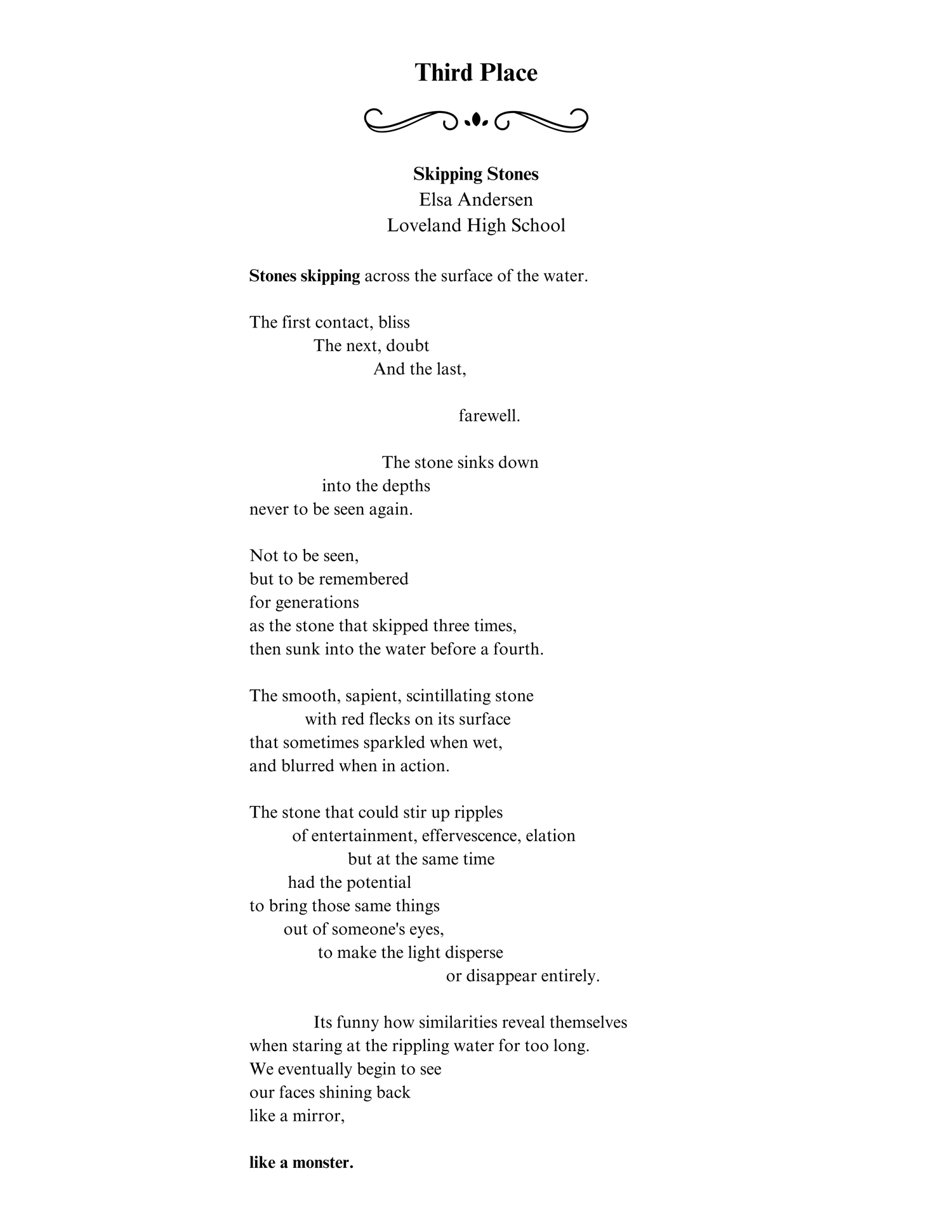 Third Place

Skipping Stones
Elsa Andersen
Loveland High School

Stones skipping across the surface of the water.

The first contact, bliss
The next, doubt
And the last,

farewell.

The stone sinks down
into the depths
never to be seen again.

Not to be seen,
but to be remembered
for generations
as the stone that skipped three times,
then sunk into the water before a fourth.

The smooth, sapient, scintillating stone
with red flecks on its surface
that sometimes sparkled when wet,
and blurred when in action.

The stone that could stir up ripples
of entertainment, effervescence, elation
but at the same time
had the potential
to bring those same things
out of someone's eyes,
to make the light disperse
or disappear entirely.

Its funny how similarities reveal themselves
when staring at the rippling water for too long.
We eventually begin to see
our faces shining back
like a mirror,

like a monster.